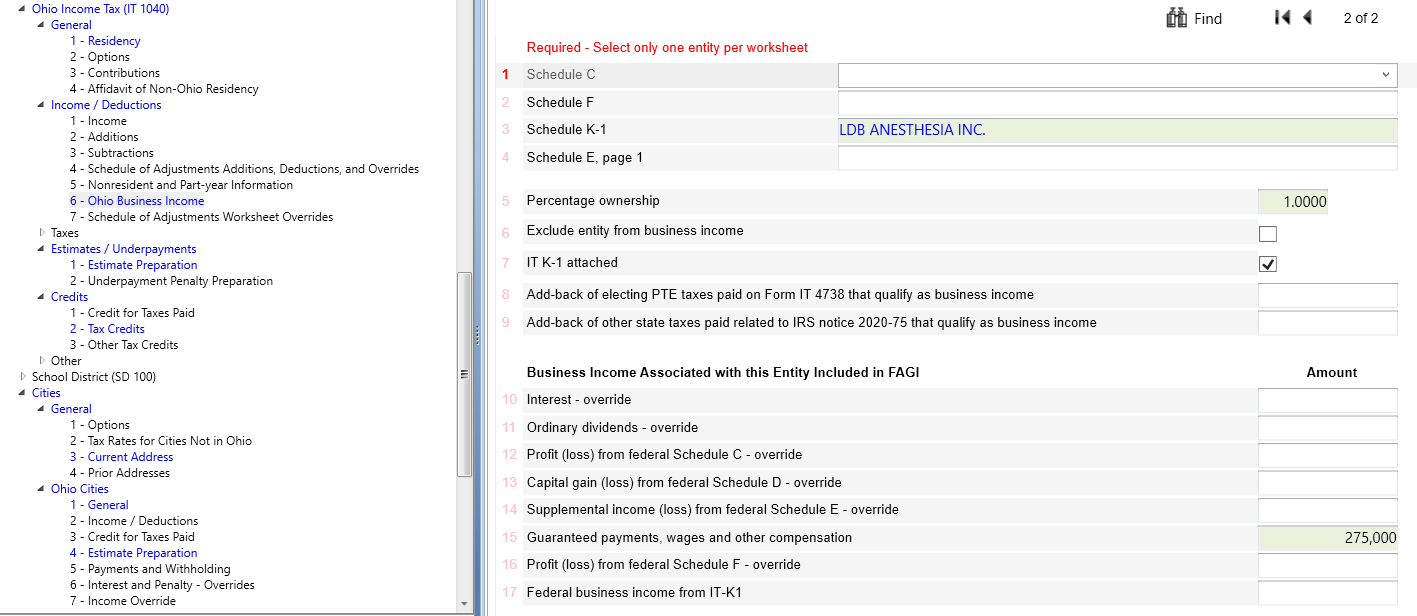 Ohio Income Tax (IT 1040)
General
1 - Residency
2 - Options
3 - Contributions
4 - Affidavit of Non-Ohio Residency
Income / Deductions
1 - Income
2 - Additions
3 - Subtractions
4 - Schedule of Adjustments Additions, Deductions, and Overrides
5 - Nonresident and Part-year Information
6 - Ohio Business Income
7 - Schedule of Adjustments Worksheet Overrides
Taxes
Estimates / Underpayments
1 - Estimate Preparation
2 - Underpayment Penalty Preparation
Credits
1 - Credit for Taxes Paid
2 - Tax Credits
3 - Other Tax Credits
Other
School District (SD 100)
Cities
General
1 - Options
2 - Tax Rates for Cities Not in Ohio
3 - Current Address
4 - Prior Addresses
Ohio Cities
1 - General
2 - Income / Deductions
3 - Credit for Taxes Paid
4 - Estimate Preparation
5 - Payments and Withholding
6 - Interest and Penalty - Overrides
7 - Income Override

Find 2 of 2

Required - Select only one entity per worksheet

1 Schedule C
2 Schedule F
3 Schedule K-1 LDB ANESTHESIA INC.
4 Schedule E, page 1

5 Percentage ownership 1.0000
6 Exclude entity from business income
7 IT K-1 attached
8 Add-back of electing PTE taxes paid on Form IT 4738 that qualify as business income
9 Add-back of other state taxes paid related to IRS notice 2020-75 that qualify as business income

Business Income Associated with this Entity Included in FAGI Amount
10 Interest - override
11 Ordinary dividends - override
12 Profit (loss) from federal Schedule C - override
13 Capital gain (loss) from federal Schedule D - override
14 Supplemental income (loss) from federal Schedule E - override
15 Guaranteed payments, wages and other compensation 275,000
16 Profit (loss) from federal Schedule F - override
17 Federal business income from IT-K1